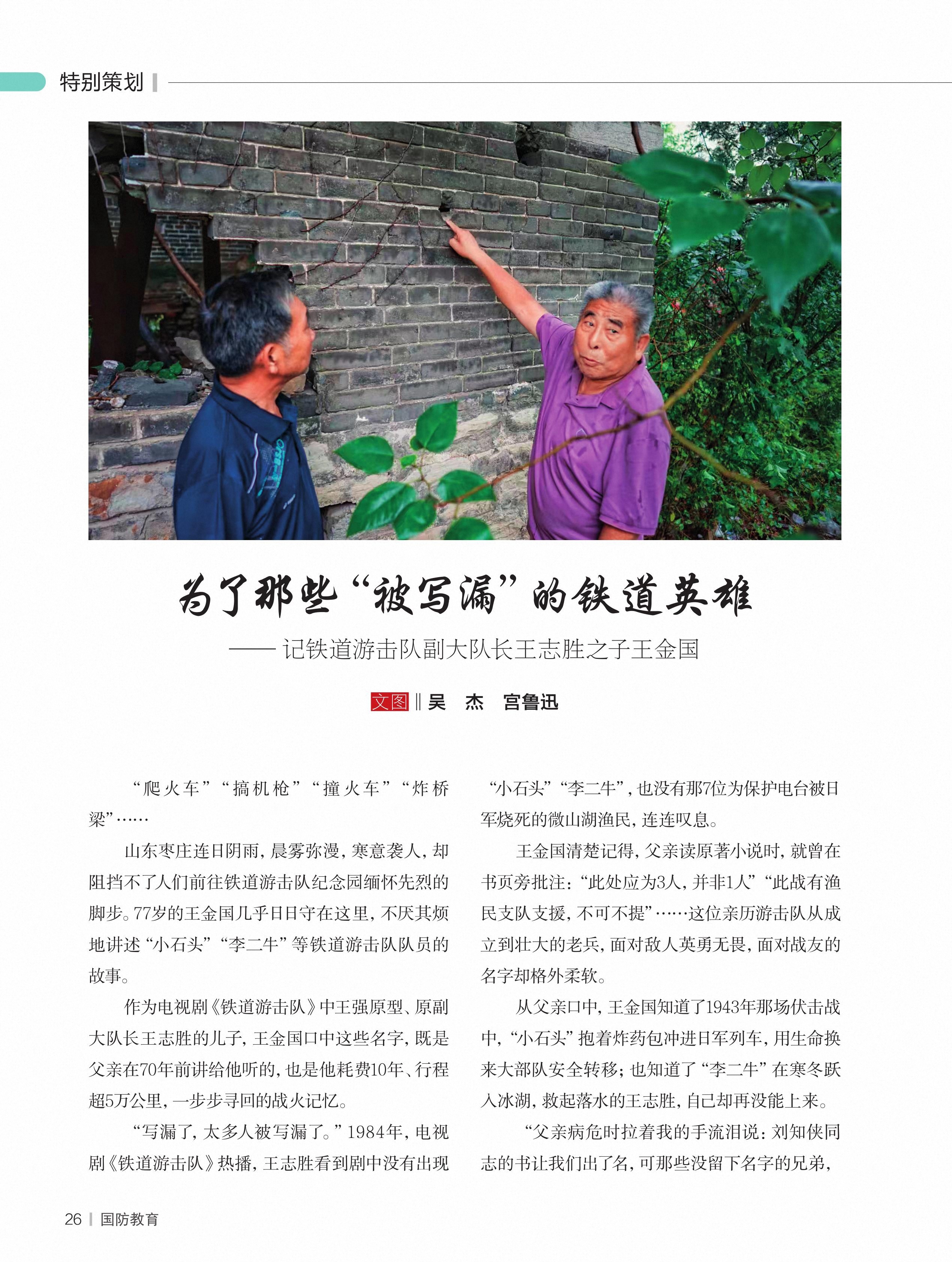 特别策划

为了那些“被写漏”的铁道英雄

——记铁道游击队副大队长王志胜之子王金国

文图 ‖ 吴 杰 宫鲁迅

“爬火车”“搞机枪”“撞火车”“炸桥梁”……

山东枣庄连日阴雨，晨雾弥漫，寒意袭人，却阻挡不了人们前往铁道游击队纪念园缅怀先烈的脚步。77岁的王金国几乎日日守在这里，不厌其烦地讲述“小石头”“李二牛”等铁道游击队队员的故事。

作为电视剧《铁道游击队》中王强原型、原副大队长王志胜的儿子，王金国口中这些名字，既是父亲在70年前讲给他听的，也是他耗费10年、行程超5万公里，一步步寻回的战火记忆。

“写漏了，太多人被写漏了。”1984年，电视剧《铁道游击队》热播，王志胜看到剧中没有出现“小石头”“李二牛”，也没有那7位为保护电台被日军烧死的微山湖渔民，连连叹息。

王金国清楚记得，父亲读原著小说时，就曾在书页旁批注：“此处应为3人，并非1人”“此战有渔民支队支援，不可不提”……这位亲历游击队从成立到壮大的老兵，面对敌人英勇无畏，面对战友的名字却格外柔软。

从父亲口中，王金国知道了1943年那场伏击战中，“小石头”抱着炸药包冲进日军列车，用生命换来大部队安全转移；也知道了“李二牛”在寒冬跃入冰湖，救起落水的王志胜，自己却再没能上来。

“父亲病危时拉着我的手流泪说：刘知侠同志的书让我们出了名，可那些没留下名字的兄弟，

26 | 国防教育